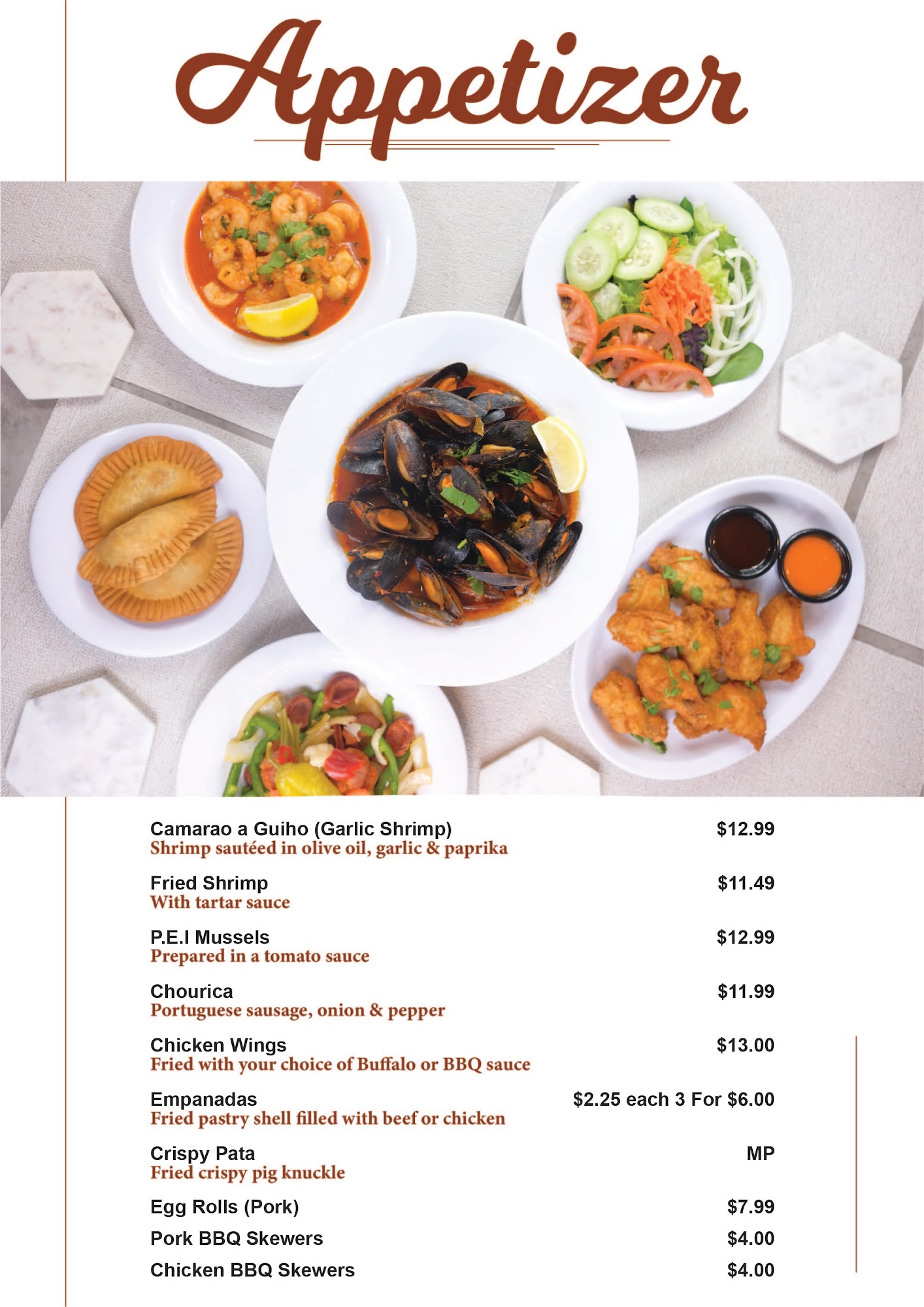 Appetizer

Camarao a Guiho (Garlic Shrimp) $12.99
Shrimp sautéed in olive oil, garlic & paprika

Fried Shrimp $11.49
With tartar sauce

P.E.I Mussels $12.99
Prepared in a tomato sauce

Chourica $11.99
Portuguese sausage, onion & pepper

Chicken Wings $13.00
Fried with your choice of Buffalo or BBQ sauce

Empanadas $2.25 each 3 For $6.00
Fried pastry shell filled with beef or chicken

Crispy Pata MP
Fried crispy pig knuckle

Egg Rolls (Pork) $7.99

Pork BBQ Skewers $4.00

Chicken BBQ Skewers $4.00